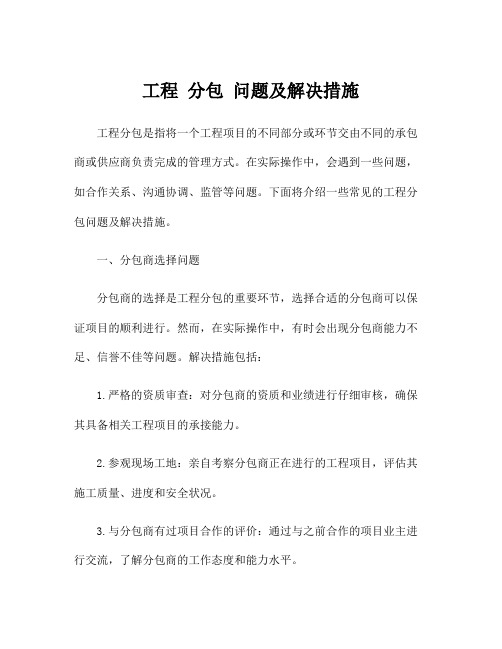 工程 分包 问题及解决措施

工程分包是指将一个工程项目的不同部分或环节交由不同的承包商或供应商负责完成的管理方式。在实际操作中，会遇到一些问题，如合作关系、沟通协调、监管等问题。下面将介绍一些常见的工程分包问题及解决措施。

一、分包商选择问题

分包商的选择是工程分包的重要环节，选择合适的分包商可以保证项目的顺利进行。然而，在实际操作中，有时会出现分包商能力不足、信誉不佳等问题。解决措施包括：

1. 严格的资质审查：对分包商的资质和业绩进行仔细审核，确保其具备相关工程项目的承接能力。

2. 参观现场工地：亲自考察分包商正在进行的工程项目，评估其施工质量、进度和安全状况。

3. 与分包商有过项目合作的评价：通过与之前合作的项目业主进行交流，了解分包商的工作态度和能力水平。